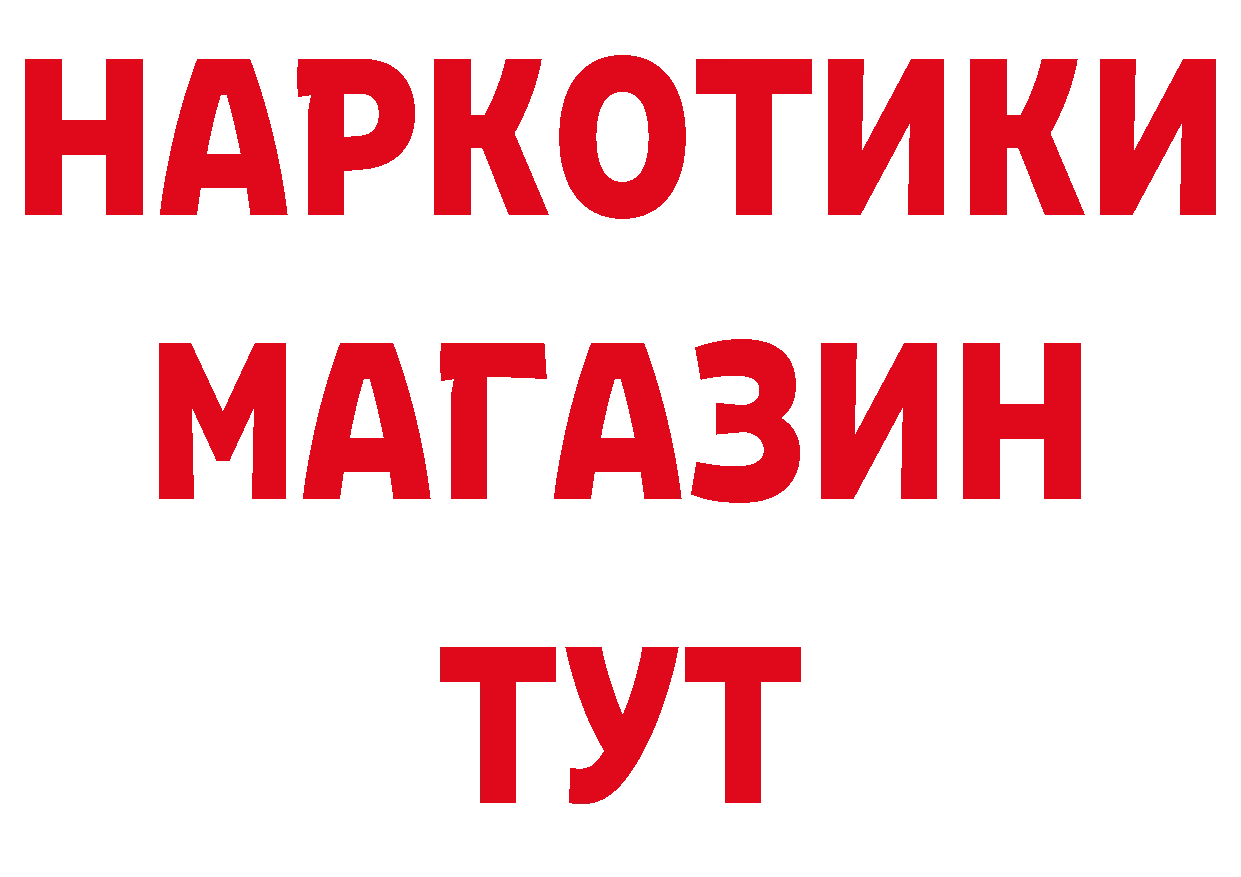 НАРКОТИКИ МАГАЗИН ТУТ